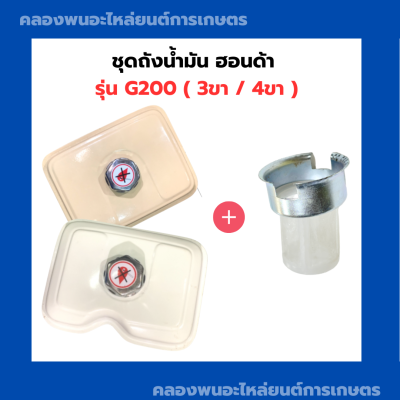 คลองพนอะไหล่ยนต์การเกษตร

ชุดถังน้ำมัน ฮอนด้า
รุ่น G200 ( 3ขา / 4ขา )

+

คลองพนอะไหล่ยนต์การเกษตร